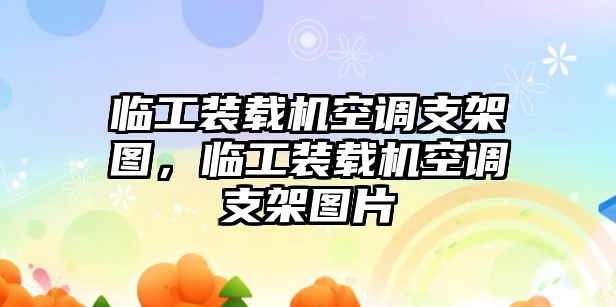 临工装载机空调支架图，临工装载机空调支架图片